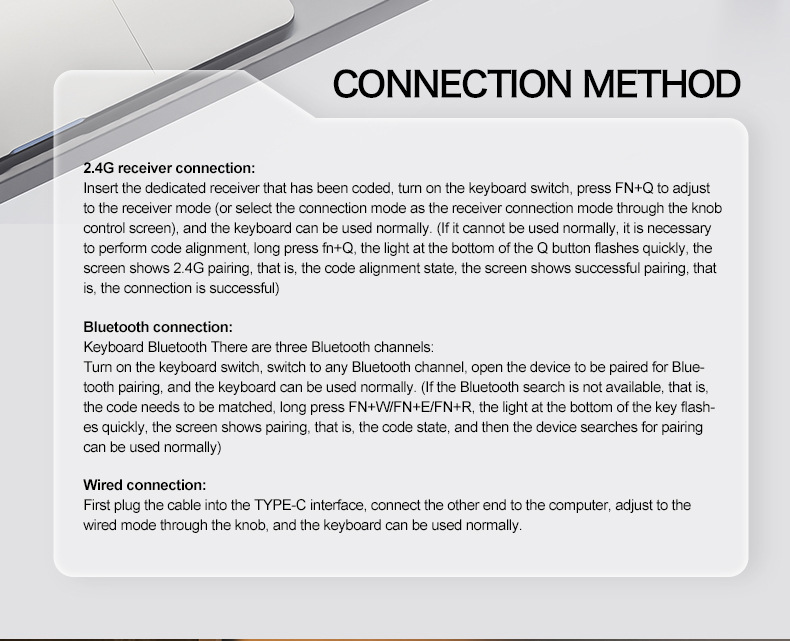 CONNECTION METHOD

2.4G receiver connection:
Insert the dedicated receiver that has been coded, turn on the keyboard switch, press FN+Q to adjust to the receiver mode (or select the connection mode as the receiver connection mode through the knob control screen), and the keyboard can be used normally. (If it cannot be used normally, it is necessary to perform code alignment, long press fn+Q, the light at the bottom of the Q button flashes quickly, the screen shows 2.4G pairing, that is, the code alignment state, the screen shows successful pairing, that is, the connection is successful)

Bluetooth connection:
Keyboard Bluetooth There are three Bluetooth channels:
Turn on the keyboard switch, switch to any Bluetooth channel, open the device to be paired for Bluetooth pairing, and the keyboard can be used normally. (If the Bluetooth search is not available, that is, the code needs to be matched, long press FN+W/FN+E/FN+R, the light at the bottom of the key flashes quickly, the screen shows pairing, that is, the code state, and then the device searches for pairing can be used normally)

Wired connection:
First plug the cable into the TYPE-C interface, connect the other end to the computer, adjust to the wired mode through the knob, and the keyboard can be used normally.